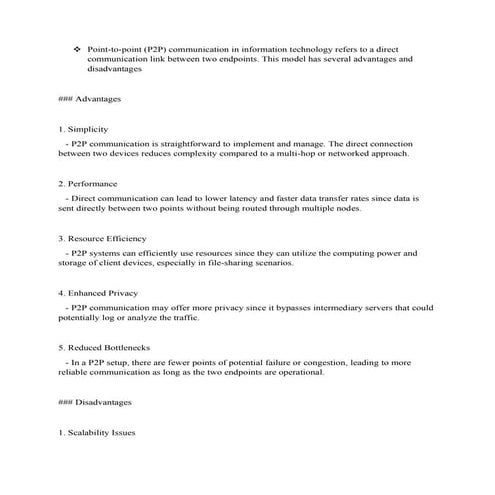 ❖ Point-to-point (P2P) communication in information technology refers to a direct communication link between two endpoints. This model has several advantages and disadvantages

### Advantages

1. Simplicity

- P2P communication is straightforward to implement and manage. The direct connection between two devices reduces complexity compared to a multi-hop or networked approach.

2. Performance

- Direct communication can lead to lower latency and faster data transfer rates since data is sent directly between two points without being routed through multiple nodes.

3. Resource Efficiency

- P2P systems can efficiently use resources since they can utilize the computing power and storage of client devices, especially in file-sharing scenarios.

4. Enhanced Privacy

- P2P communication may offer more privacy since it bypasses intermediary servers that could potentially log or analyze the traffic.

5. Reduced Bottlenecks

- In a P2P setup, there are fewer points of potential failure or congestion, leading to more reliable communication as long as the two endpoints are operational.

### Disadvantages

1. Scalability Issues